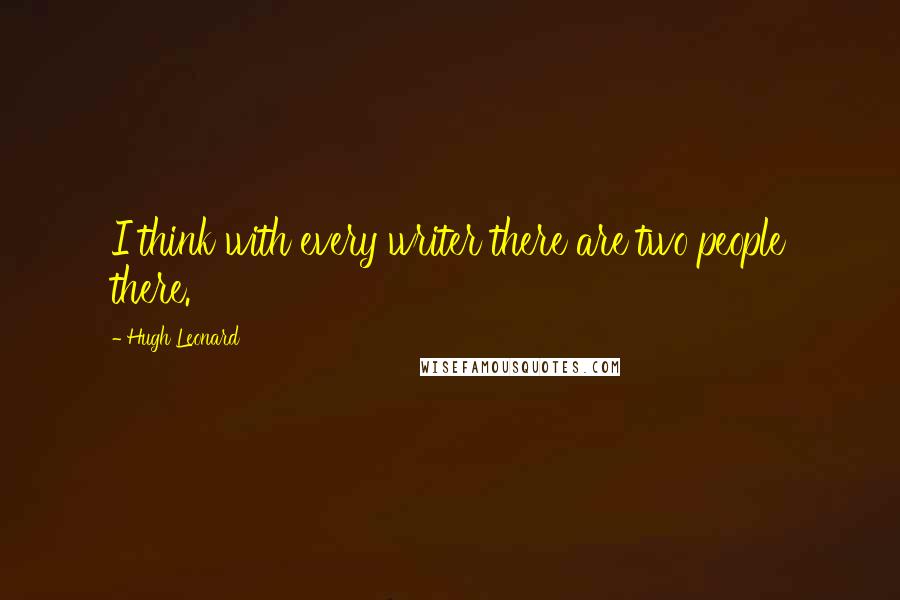 I think with every writer there are two people there.

- Hugh Leonard

WISEFAMOUSQUOTES.COM